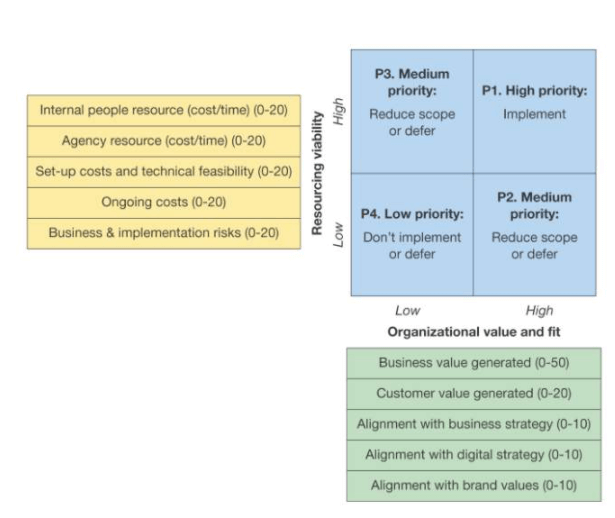 Internal people resource (cost/time) (0-20)
Agency resource (cost/time) (0-20)
Set-up costs and technical feasibility (0-20)
Ongoing costs (0-20)
Business & implementation risks (0-20)

Resourcing viability
High
Low

P3. Medium priority:
Reduce scope or defer

P1. High priority:
Implement

P4. Low priority:
Don't implement or defer

P2. Medium priority:
Reduce scope or defer

Low
High
Organizational value and fit

Business value generated (0-50)
Customer value generated (0-20)
Alignment with business strategy (0-10)
Alignment with digital strategy (0-10)
Alignment with brand values (0-10)